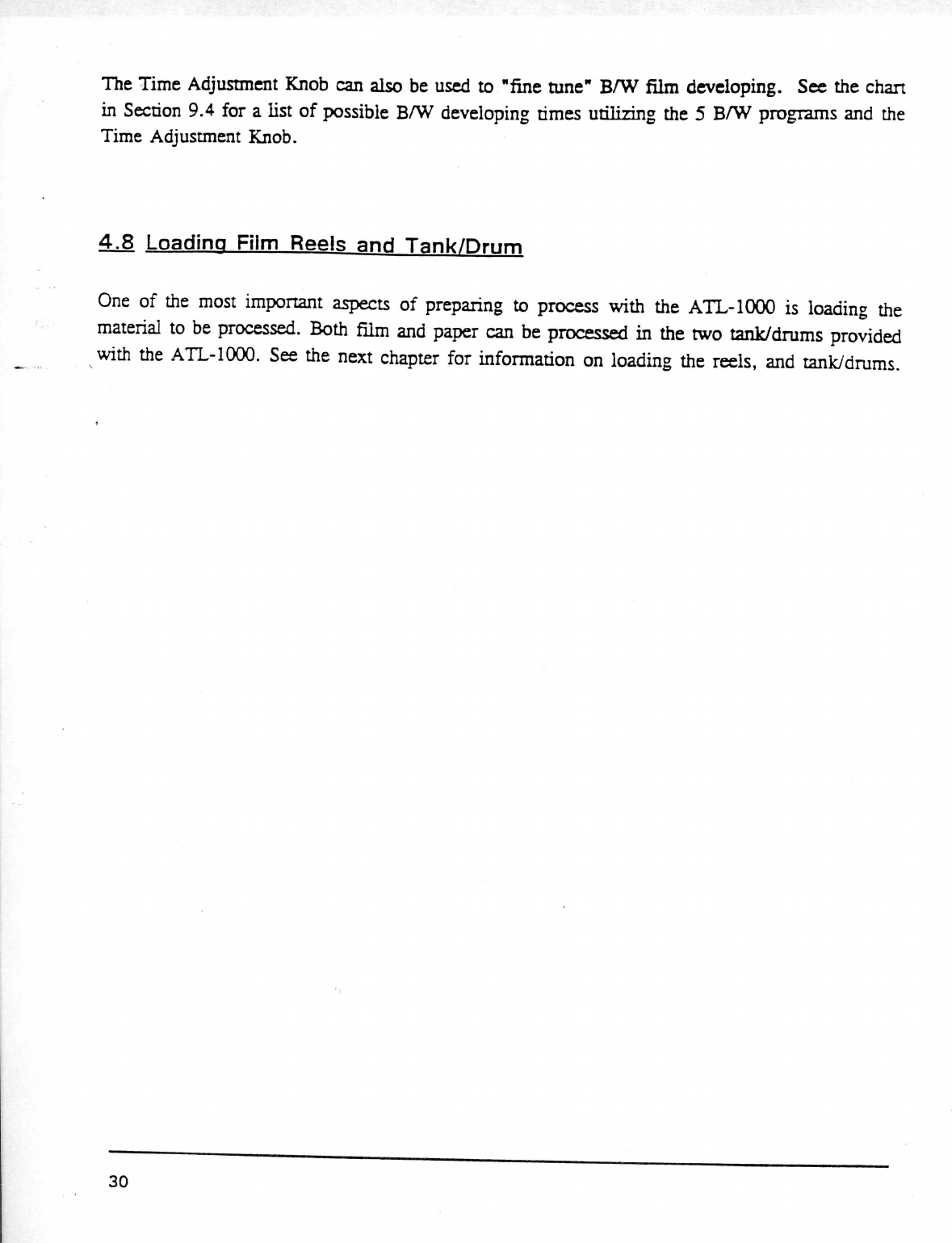 The Time Adjustment Knob can also be used to "fine tune" B/W film developing. See the chart in Section 9.4 for a list of possible B/W developing times utilizing the 5 B/W programs and the Time Adjustment Knob.

4.8 Loading Film Reels and Tank/Drum

One of the most important aspects of preparing to process with the ATL-1000 is loading the material to be processed. Both film and paper can be processed in the two tank/drums provided with the ATL-1000. See the next chapter for information on loading the reels, and tank/drums.

30